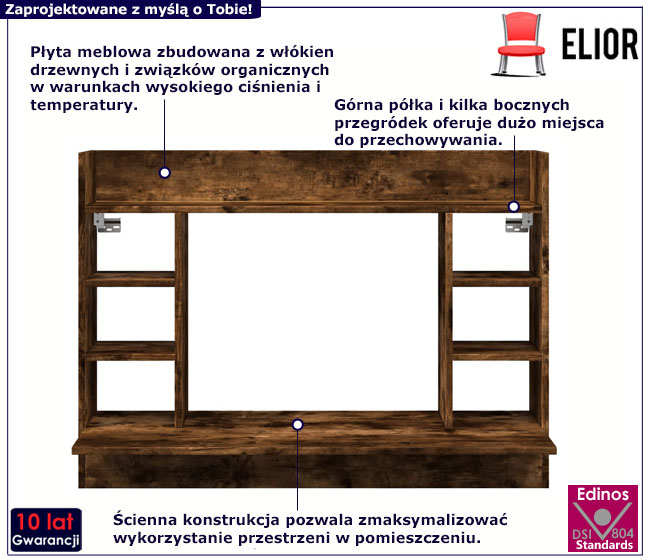 Zaprojektowane z myślą o Tobie!

ELIOR

Płyta meblowa zbudowana z włókien drzewnych i związków organicznych w warunkach wysokiego ciśnienia i temperatury.

Górna półka i kilka bocznych przegródek oferuje dużo miejsca do przechowywania.

Ścienna konstrukcja pozwala zmaksymalizować wykorzystanie przestrzeni w pomieszczeniu.

10 lat
Gwarancji

Edinos
DSI 804
Standards